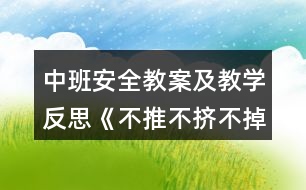 中班安全教案及教学反思《不推不挤不掉